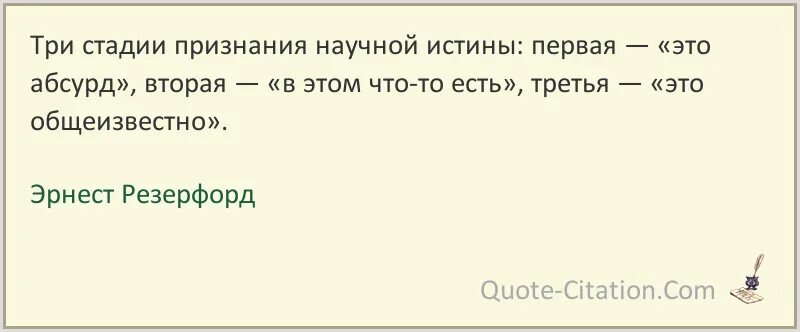 Три стадии признания научной истины: первая — «это абсурд», вторая — «в этом что-то есть», третья — «это общеизвестно».

Эрнест Резерфорд

Quote-Citation.Com